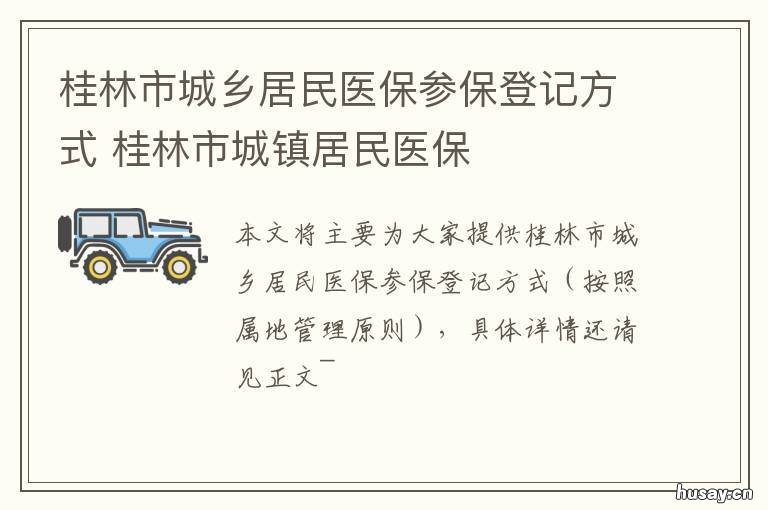 桂林市城乡居民医保参保登记方式 桂林市城镇居民医保

本文将主要为大家提供桂林市城乡居民医保参保登记方式（按照属地管理原则），具体详情还请见正文¯

husay.cn